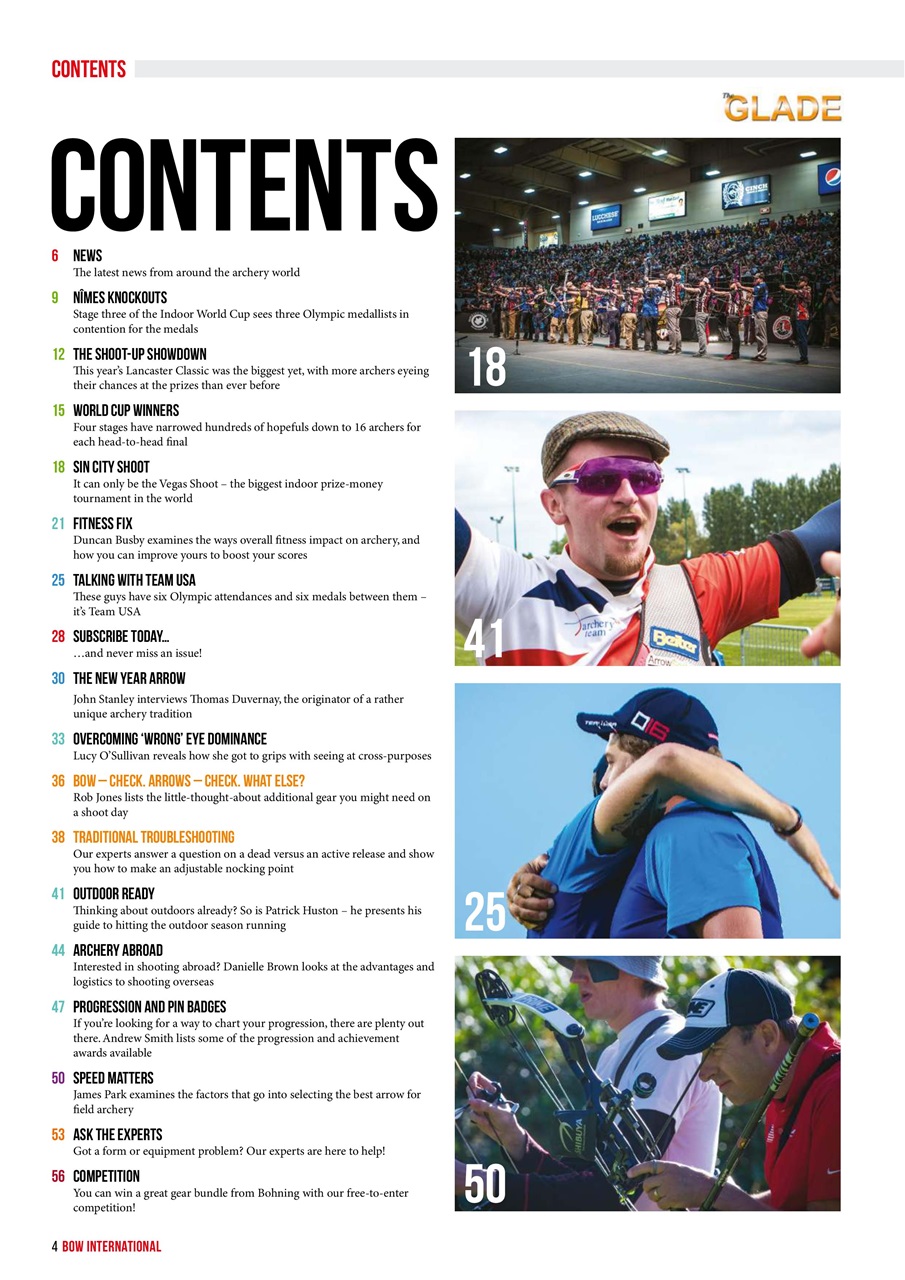 CONTENTS

The GLADE

CONTENTS

6 NEWS
The latest news from around the archery world

9 NÎMES KNOCKOUTS
Stage three of the Indoor World Cup sees three Olympic medallists in contention for the medals

12 THE SHOOT-UP SHOWDOWN
This year's Lancaster Classic was the biggest yet, with more archers eyeing their chances at the prizes than ever before

15 WORLD CUP WINNERS
Four stages have narrowed hundreds of hopefuls down to 16 archers for each head-to-head final

18 SIN CITY SHOOT
It can only be the Vegas Shoot – the biggest indoor prize-money tournament in the world

21 FITNESS FIX
Duncan Busby examines the ways overall fitness impact on archery, and how you can improve yours to boost your scores

25 TALKING WITH TEAM USA
These guys have six Olympic attendances and six medals between them – it's Team USA

28 SUBSCRIBE TODAY…
…and never miss an issue!

30 THE NEW YEAR ARROW
John Stanley interviews Thomas Duvernay, the originator of a rather unique archery tradition

33 OVERCOMING 'WRONG' EYE DOMINANCE
Lucy O'Sullivan reveals how she got to grips with seeing at cross-purposes

36 BOW – CHECK. ARROWS – CHECK. WHAT ELSE?
Rob Jones lists the little-thought-about additional gear you might need on a shoot day

38 TRADITIONAL TROUBLESHOOTING
Our experts answer a question on a dead versus an active release and show you how to make an adjustable nocking point

41 OUTDOOR READY
Thinking about outdoors already? So is Patrick Huston – he presents his guide to hitting the outdoor season running

44 ARCHERY ABROAD
Interested in shooting abroad? Danielle Brown looks at the advantages and logistics to shooting overseas

47 PROGRESSION AND PIN BADGES
If you're looking for a way to chart your progression, there are plenty out there. Andrew Smith lists some of the progression and achievement awards available

50 SPEED MATTERS
James Park examines the factors that go into selecting the best arrow for field archery

53 ASK THE EXPERTS
Got a form or equipment problem? Our experts are here to help!

56 COMPETITION
You can win a great gear bundle from Bohning with our free-to-enter competition!

18

41

25

50

4 BOW INTERNATIONAL